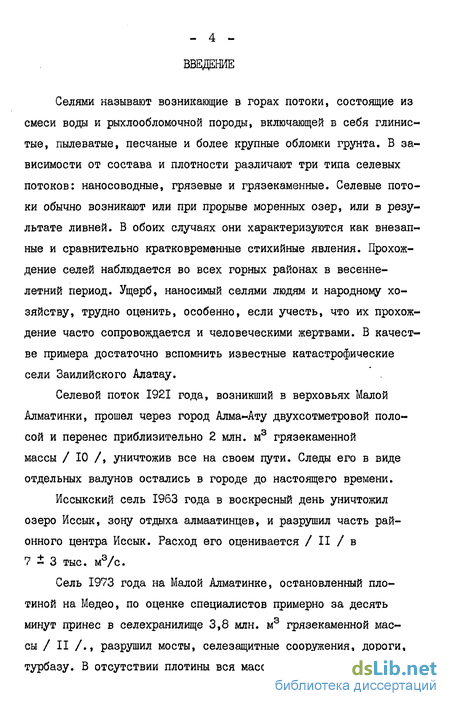 - 4 -

ВВЕДЕНИЕ

Селями называют возникающие в горах потоки, состоящие из смеси воды и рыхлообломочной породы, включающей в себя глинистые, пылеватые, песчаные и более крупные обломки грунта. В зависимости от состава и плотности различают три типа селевых потоков: наносоводные, грязевые и грязекаменные. Селевые потоки обычно возникают или при прорыве моренных озер, или в результате ливней. В обоих случаях они характеризуются как внезапные и сравнительно кратковременные стихийные явления. Прохождение селей наблюдается во всех горных районах в весеннелетний период. Ущерб, наносимый селями людям и народному хозяйству, трудно оценить, особенно, если учесть, что их прохождение часто сопровождается и человеческими жертвами. В качестве примера достаточно вспомнить известные катастрофические сели Заилийского Алатау.

Селевой поток I92I года, возникший в верховьях Малой Алматинки, прошел через город Алма-Ату двухсотметровой полосой и перенес приблизительно 2 млн. $м^3$ грязекаменной массы / I0 /, уничтожив все на своем пути. Следы его в виде отдельных валунов остались в городе до настоящего времени.

Иссыкский сель I963 года в воскресный день уничтожил озеро Иссык, зону отдыха алмаатинцев, и разрушил часть районного центра Иссык. Расход его оценивается / II / в $7 \pm 3$ тыс. $м^3/с$.

Сель I973 года на Малой Алматинке, остановленный плотиной на Медео, по оценке специалистов примерно за десять минут принес в селехранилище 3,8 млн. $м^3$ грязекаменной массы / II /., разрушил мосты, селезащитные сооружения, дороги, турбазу. В отсутствии плотины вся масс

dsLib.net
библиотека диссертаций